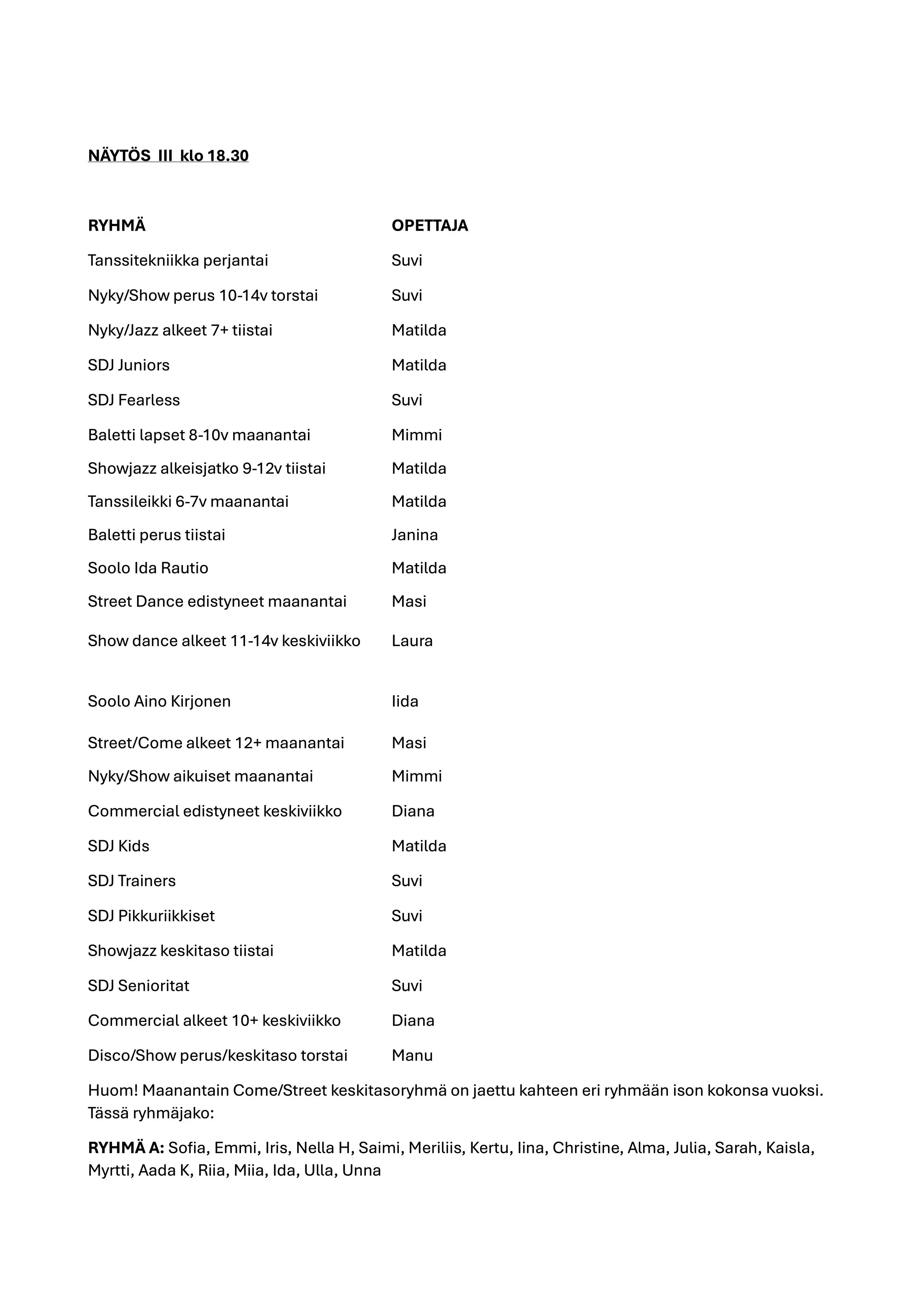 NÄYTÖS III klo 18.30

| RYHMÄ | OPETTAJA |
|---|---|
| Tanssitekniikka perjantai | Suvi |
| Nyky/Show perus 10-14v torstai | Suvi |
| Nyky/Jazz alkeet 7+ tiistai | Matilda |
| SDJ Juniors | Matilda |
| SDJ Fearless | Suvi |
| Baletti lapset 8-10v maanantai | Mimmi |
| Showjazz alkeisjatko 9-12v tiistai | Matilda |
| Tanssileikki 6-7v maanantai | Matilda |
| Baletti perus tiistai | Janina |
| Soolo Ida Rautio | Matilda |
| Street Dance edistyneet maanantai | Masi |
| Show dance alkeet 11-14v keskiviikko | Laura |
| Soolo Aino Kirjonen | Iida |
| Street/Come alkeet 12+ maanantai | Masi |
| Nyky/Show aikuiset maanantai | Mimmi |
| Commercial edistyneet keskiviikko | Diana |
| SDJ Kids | Matilda |
| SDJ Trainers | Suvi |
| SDJ Pikkuriikkiset | Suvi |
| Showjazz keskitaso tiistai | Matilda |
| SDJ Senioritat | Suvi |
| Commercial alkeet 10+ keskiviikko | Diana |
| Disco/Show perus/keskitaso torstai | Manu |

Huom! Maanantain Come/Street keskitasoryhmä on jaettu kahteen eri ryhmään ison kokonsa vuoksi. Tässä ryhmäjako:

RYHMÄ A: Sofia, Emmi, Iris, Nella H, Saimi, Meriliis, Kertu, Iina, Christine, Alma, Julia, Sarah, Kaisla, Myrtti, Aada K, Riia, Miia, Ida, Ulla, Unna